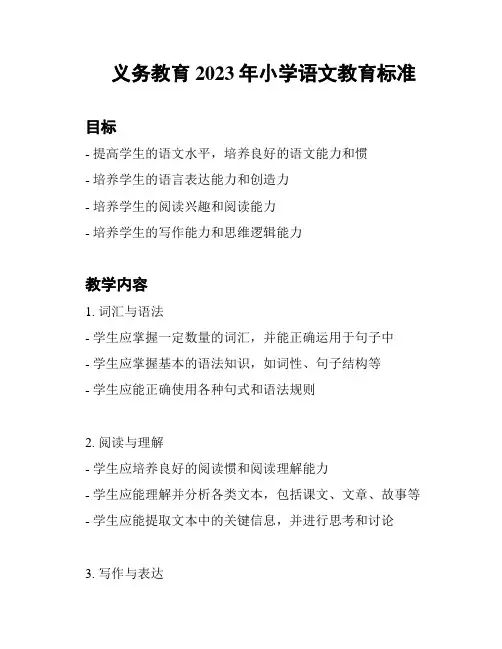 义务教育 2023 年小学语文教育标准

目标

- 提高学生的语文水平，培养良好的语文能力和惯

- 培养学生的语言表达能力和创造力

- 培养学生的阅读兴趣和阅读能力

- 培养学生的写作能力和思维逻辑能力

教学内容

1. 词汇与语法

- 学生应掌握一定数量的词汇，并能正确运用于句子中

- 学生应掌握基本的语法知识，如词性、句子结构等

- 学生应能正确使用各种句式和语法规则

2. 阅读与理解

- 学生应培养良好的阅读惯和阅读理解能力

- 学生应能理解并分析各类文本，包括课文、文章、故事等

- 学生应能提取文本中的关键信息，并进行思考和讨论

3. 写作与表达